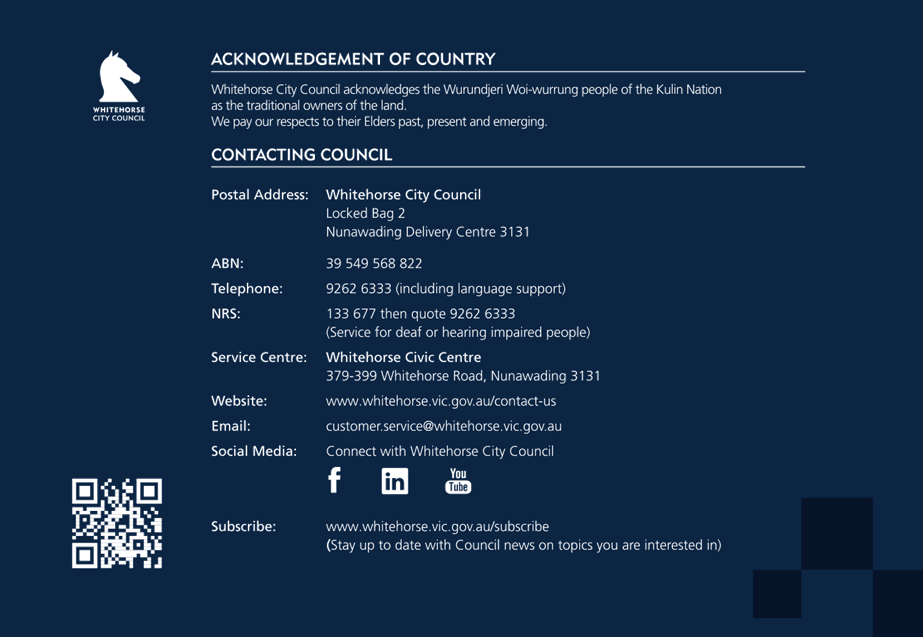 WHITEHORSE
CITY COUNCIL

ACKNOWLEDGEMENT OF COUNTRY

Whitehorse City Council acknowledges the Wurundjeri Woi-wurrung people of the Kulin Nation as the traditional owners of the land.
We pay our respects to their Elders past, present and emerging.

CONTACTING COUNCIL

Postal Address: Whitehorse City Council
Locked Bag 2
Nunawading Delivery Centre 3131

ABN: 39 549 568 822

Telephone: 9262 6333 (including language support)

NRS: 133 677 then quote 9262 6333
(Service for deaf or hearing impaired people)

Service Centre: Whitehorse Civic Centre
379-399 Whitehorse Road, Nunawading 3131

Website: www.whitehorse.vic.gov.au/contact-us

Email: customer.service@whitehorse.vic.gov.au

Social Media: Connect with Whitehorse City Council

f in You Tube

Subscribe: www.whitehorse.vic.gov.au/subscribe
(Stay up to date with Council news on topics you are interested in)